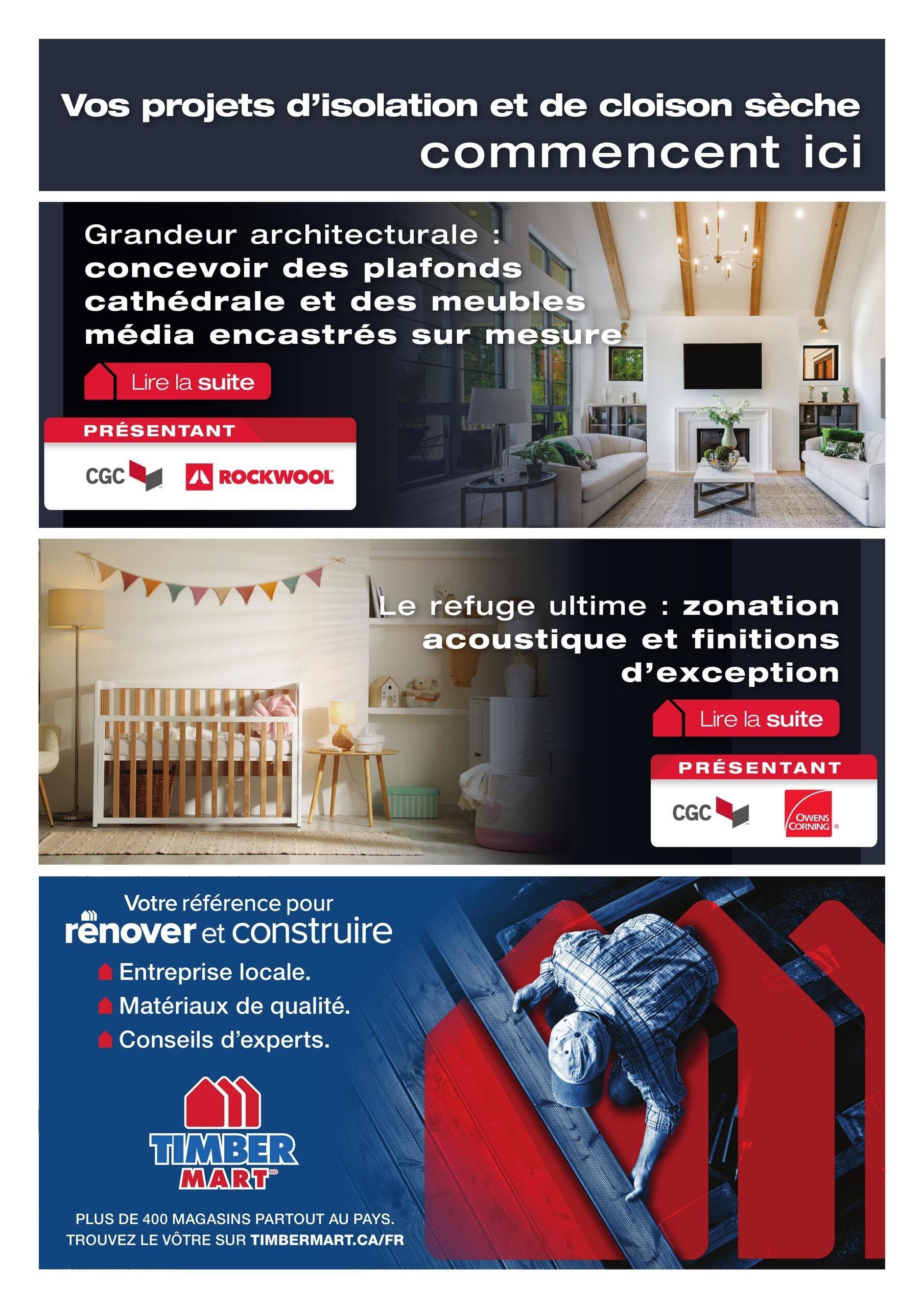 Vos projets d'isolation et de cloison sèche commencent ici

Grandeur architecturale : concevoir des plafonds cathédrale et des meubles média encastrés sur mesure

Lire la suite

PRÉSENTANT

CGC ROCKWOOL

Le refuge ultime : zonation acoustique et finitions d'exception

Lire la suite

PRÉSENTANT

CGC OWENS CORNING

Votre référence pour rénover et construire

Entreprise locale.
Matériaux de qualité.
Conseils d'experts.

TIMBER MART MD

PLUS DE 400 MAGASINS PARTOUT AU PAYS.
TROUVEZ LE VÔTRE SUR TIMBERMART.CA/FR